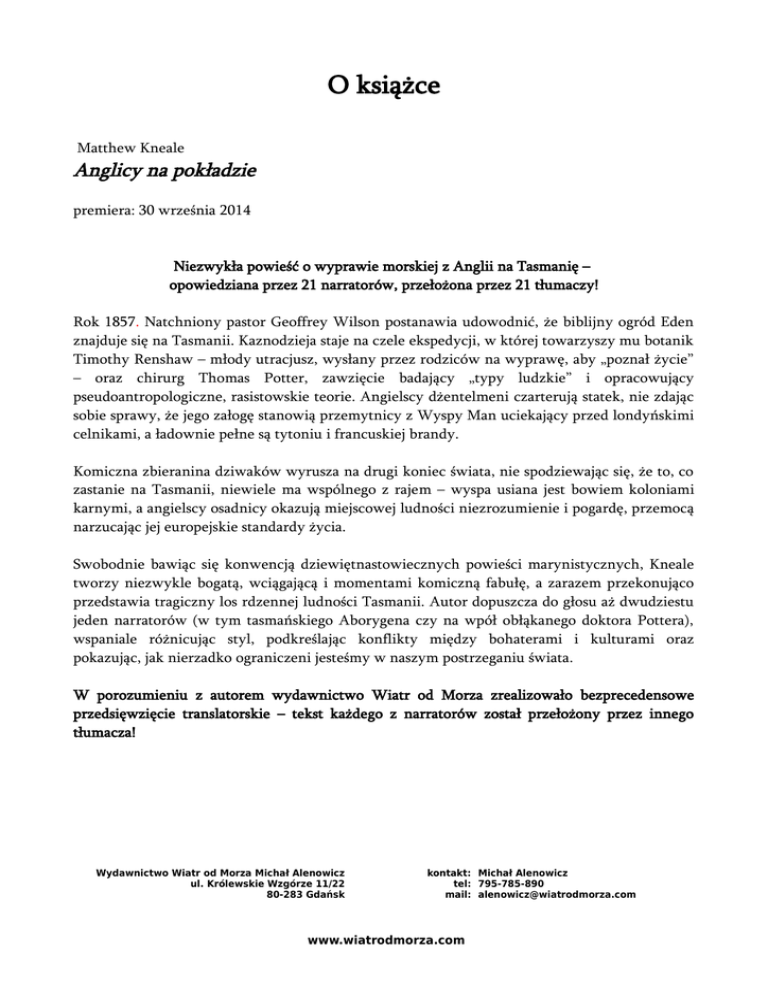 O książce

Matthew Kneale
Anglicy na pokładzie

premiera: 30 września 2014

Niezwykła powieść o wyprawie morskiej z Anglii na Tasmanię – opowiedziana przez 21 narratorów, przełożona przez 21 tłumaczy!

Rok 1857. Natchniony pastor Geoffrey Wilson postanawia udowodnić, że biblijny ogród Eden znajduje się na Tasmanii. Kaznodzieja staje na czele ekspedycji, w której towarzyszy mu botanik Timothy Renshaw – młody utracjusz, wysłany przez rodziców na wyprawę, aby „poznał życie" – oraz chirurg Thomas Potter, zawzięcie badający „typy ludzkie" i opracowujący pseudoantropologiczne, rasistowskie teorie. Angielscy dżentelmeni czarterują statek, nie zdając sobie sprawy, że jego załogę stanowią przemytnicy z Wyspy Man uciekający przed londyńskimi celnikami, a ładownie pełne są tytoniu i francuskiej brandy.

Komiczna zbieranina dziwaków wyrusza na drugi koniec świata, nie spodziewając się, że to, co zastanie na Tasmanii, niewiele ma wspólnego z rajem – wyspa usiana jest bowiem koloniami karnymi, a angielscy osadnicy okazują miejscowej ludności niezrozumienie i pogardę, przemocą narzucając jej europejskie standardy życia.

Swobodnie bawiąc się konwencją dziewiętnastowiecznych powieści marynistycznych, Kneale tworzy niezwykle bogatą, wciągającą i momentami komiczną fabułę, a zarazem przekonująco przedstawia tragiczny los rdzennej ludności Tasmanii. Autor dopuszcza do głosu aż dwudziestu jeden narratorów (w tym tasmańskiego Aborygena czy na wpół obłąkanego doktora Pottera), wspaniale różnicując styl, podkreślając konflikty między bohaterami i kulturami oraz pokazując, jak nierzadko ograniczeni jesteśmy w naszym postrzeganiu świata.

W porozumieniu z autorem wydawnictwo Wiatr od Morza zrealizowało bezprecedensowe przedsięwzięcie translatorskie – tekst każdego z narratorów został przełożony przez innego tłumacza!

Wydawnictwo Wiatr od Morza Michał Alenowicz
ul. Królewskie Wzgórze 11/22
80-283 Gdańsk

kontakt: Michał Alenowicz
tel: 795-785-890
mail: alenowicz@wiatrodmorza.com

www.wiatrodmorza.com